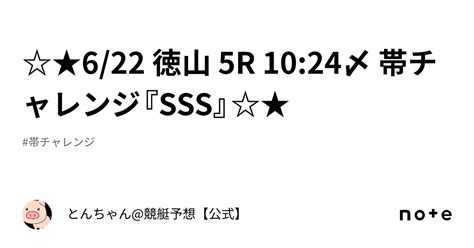 ☆★6/22 徳山 5R 10:24〆 帯チャレンジ『SSS』☆★

#帯チャレンジ

とんちゃん@競艇予想【公式】

note